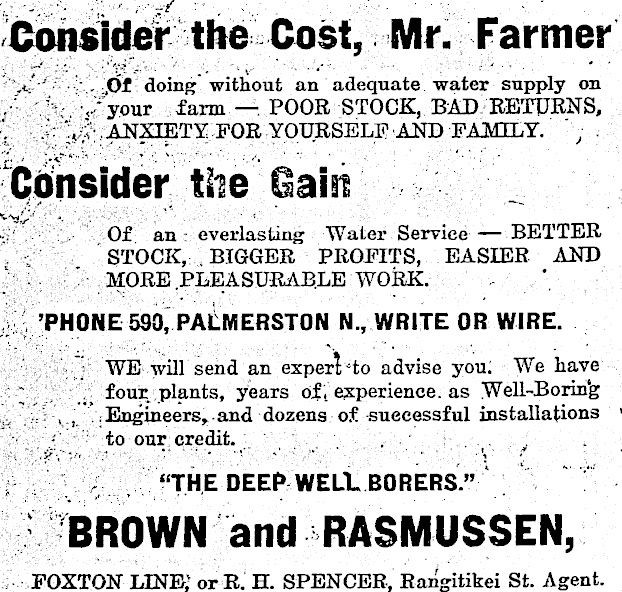 Consider the Cost, Mr. Farmer

Of doing without an adequate water supply on your farm — POOR STOCK, BAD RETURNS, ANXIETY FOR YOURSELF AND FAMILY.

Consider the Gain

Of an everlasting Water Service — BETTER STOCK, BIGGER PROFITS, EASIER AND MORE PLEASURABLE WORK.

'PHONE 590, PALMERSTON N., WRITE OR WIRE.

WE will send an expert to advise you. We have four plants, years of experience as Well-Boring Engineers, and dozens of successful installations to our credit.

"THE DEEP WELL BORERS."

BROWN and RASMUSSEN,

FOXTON LINE, or R. H. SPENCER, Rangitikei St. Agent.